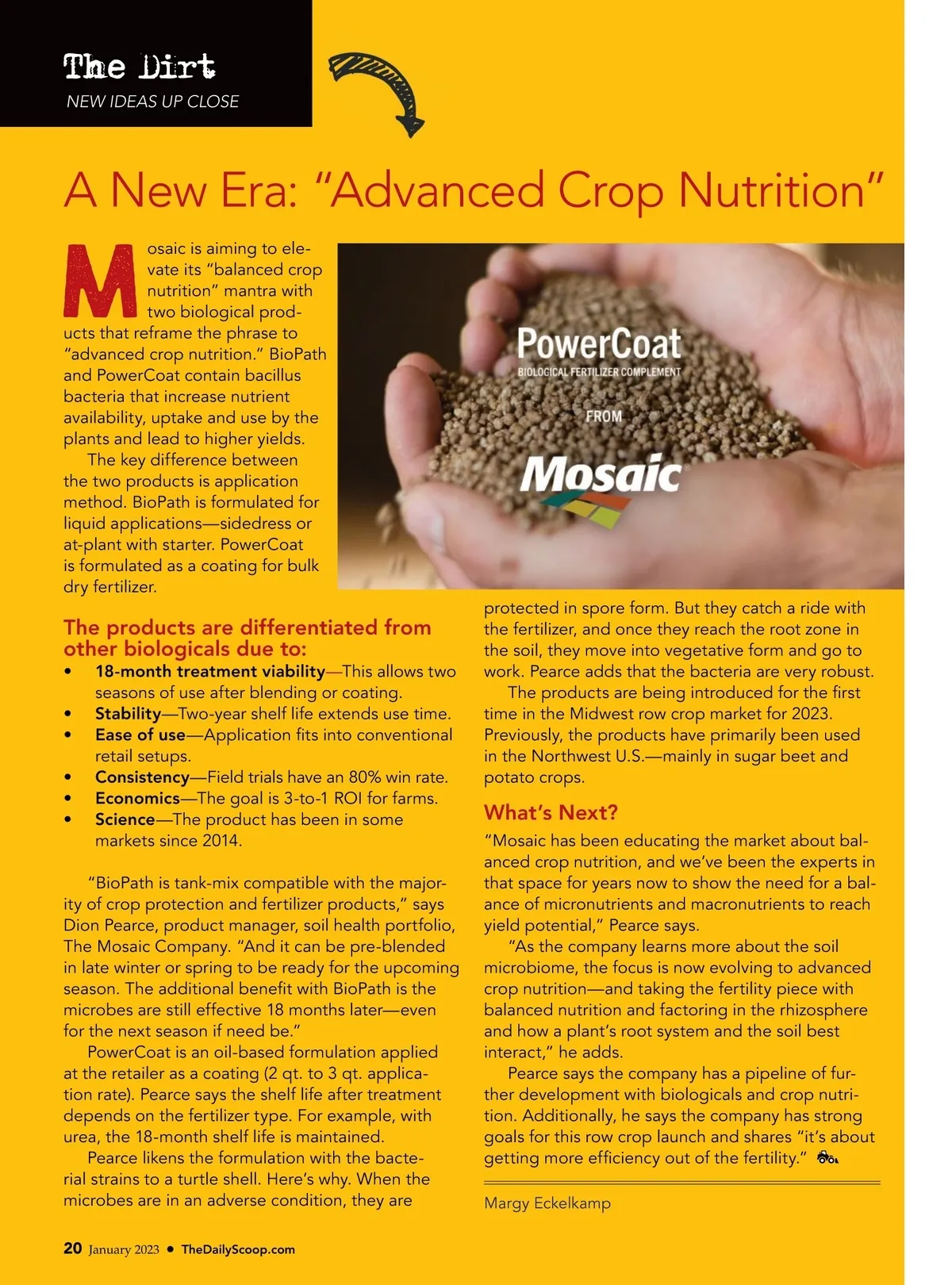 The Dirt
NEW IDEAS UP CLOSE

A New Era: "Advanced Crop Nutrition"

Mosaic is aiming to elevate its "balanced crop nutrition" mantra with two biological products that reframe the phrase to "advanced crop nutrition." BioPath and PowerCoat contain bacillus bacteria that increase nutrient availability, uptake and use by the plants and lead to higher yields.

The key difference between the two products is application method. BioPath is formulated for liquid applications—sidedress or at-plant with starter. PowerCoat is formulated as a coating for bulk dry fertilizer.

PowerCoat
BIOLOGICAL FERTILIZER COMPLEMENT
FROM
Mosaic

The products are differentiated from other biologicals due to:
• 18-month treatment viability—This allows two seasons of use after blending or coating.
• Stability—Two-year shelf life extends use time.
• Ease of use—Application fits into conventional retail setups.
• Consistency—Field trials have an 80% win rate.
• Economics—The goal is 3-to-1 ROI for farms.
• Science—The product has been in some markets since 2014.

"BioPath is tank-mix compatible with the majority of crop protection and fertilizer products," says Dion Pearce, product manager, soil health portfolio, The Mosaic Company. "And it can be pre-blended in late winter or spring to be ready for the upcoming season. The additional benefit with BioPath is the microbes are still effective 18 months later—even for the next season if need be."

PowerCoat is an oil-based formulation applied at the retailer as a coating (2 qt. to 3 qt. application rate). Pearce says the shelf life after treatment depends on the fertilizer type. For example, with urea, the 18-month shelf life is maintained.

Pearce likens the formulation with the bacterial strains to a turtle shell. Here's why. When the microbes are in an adverse condition, they are protected in spore form. But they catch a ride with the fertilizer, and once they reach the root zone in the soil, they move into vegetative form and go to work. Pearce adds that the bacteria are very robust.

The products are being introduced for the first time in the Midwest row crop market for 2023. Previously, the products have primarily been used in the Northwest U.S.—mainly in sugar beet and potato crops.

What's Next?
"Mosaic has been educating the market about balanced crop nutrition, and we've been the experts in that space for years now to show the need for a balance of micronutrients and macronutrients to reach yield potential," Pearce says.

"As the company learns more about the soil microbiome, the focus is now evolving to advanced crop nutrition—and taking the fertility piece with balanced nutrition and factoring in the rhizosphere and how a plant's root system and the soil best interact," he adds.

Pearce says the company has a pipeline of further development with biologicals and crop nutrition. Additionally, he says the company has strong goals for this row crop launch and shares "it's about getting more efficiency out of the fertility."

Margy Eckelkamp

20 January 2023 • TheDailyScoop.com